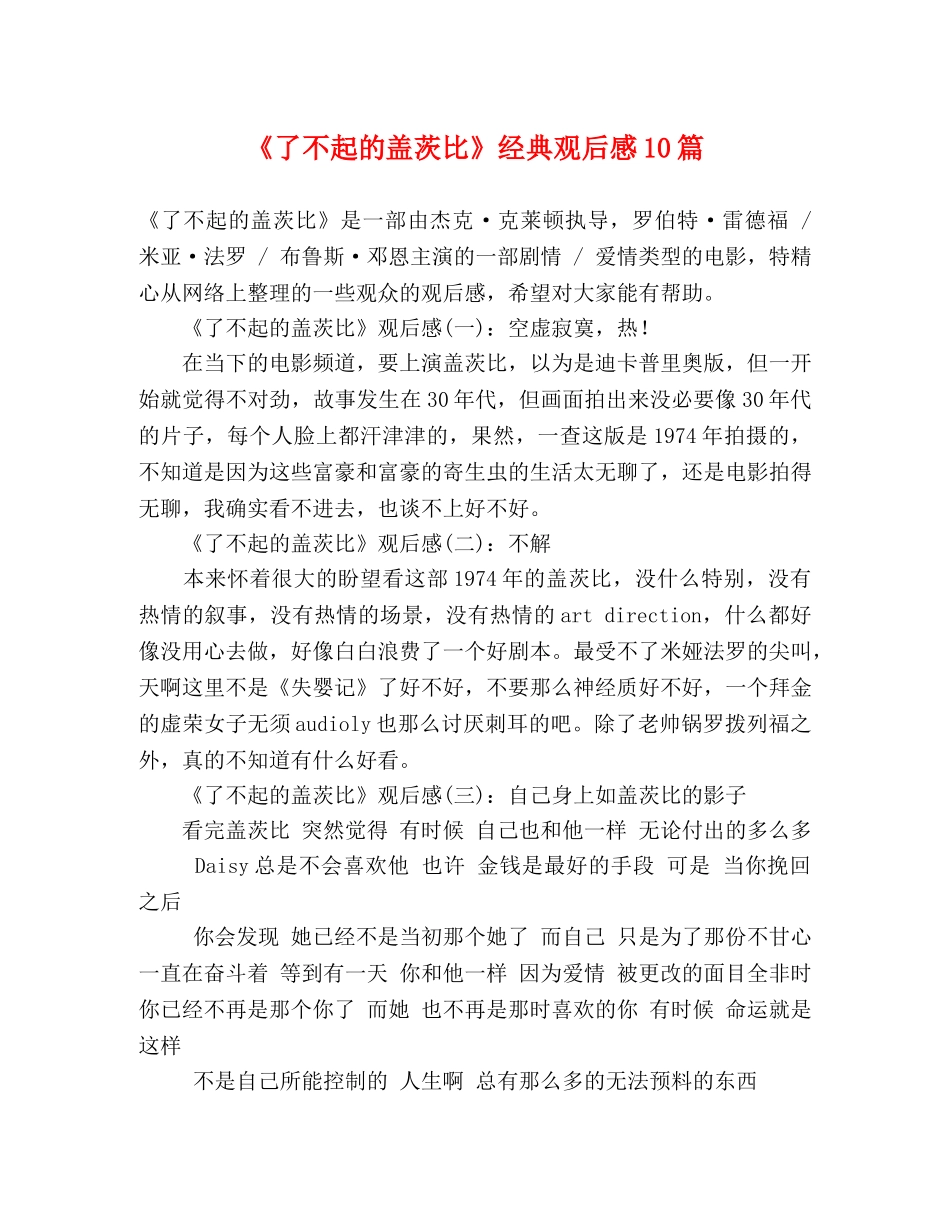 《了不起的盖茨比》经典观后感10篇

《了不起的盖茨比》是一部由杰克·克莱顿执导，罗伯特·雷德福 / 米亚·法罗 / 布鲁斯·邓恩主演的一部剧情 / 爱情类型的电影，特精心从网络上整理的一些观众的观后感，希望对大家能有帮助。

《了不起的盖茨比》观后感(一)：空虚寂寞，热！

在当下的电影频道，要上演盖茨比，以为是迪卡普里奥版，但一开始就觉得不对劲，故事发生在30年代，但画面拍出来没必要像30年代的片子，每个人脸上都汗津津的，果然，一查这版是1974年拍摄的，不知道是因为这些富豪和富豪的寄生虫的生活太无聊了，还是电影拍得无聊，我确实看不进去，也谈不上好不好。

《了不起的盖茨比》观后感(二)：不解

本来怀着很大的盼望看这部1974年的盖茨比，没什么特别，没有热情的叙事，没有热情的场景，没有热情的art direction，什么都好像没用心去做，好像白白浪费了一个好剧本。最受不了米娅法罗的尖叫，天啊这里不是《失婴记》了好不好，不要那么神经质好不好，一个拜金的虚荣女子无须audioly也那么讨厌刺耳的吧。除了老帅锅罗拨列福之外，真的不知道有什么好看。

《了不起的盖茨比》观后感(三)：自己身上如盖茨比的影子

看完盖茨比 突然觉得 有时候 自己也和他一样 无论付出的多么多

Daisy总是不会喜欢他 也许 金钱是最好的手段 可是 当你挽回之后

你会发现 她已经不是当初那个她了 而自己 只是为了那份不甘心 一直在奋斗着 等到有一天 你和他一样 因为爱情 被更改的面目全非时 你已经不再是那个你了 而她 也不再是那时喜欢的你 有时候 命运就是这样

不是自己所能控制的 人生啊 总有那么多的无法预料的东西